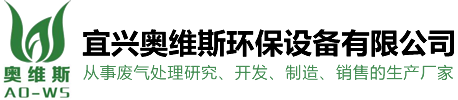 奥维斯
AO-WS
宜兴奥维斯环保设备有限公司
从事废气处理研究、开发、制造、销售的生产厂家